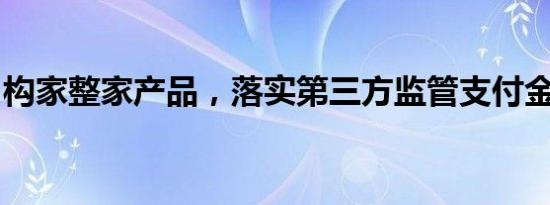 构家整家产品，落实第三方监管支付金